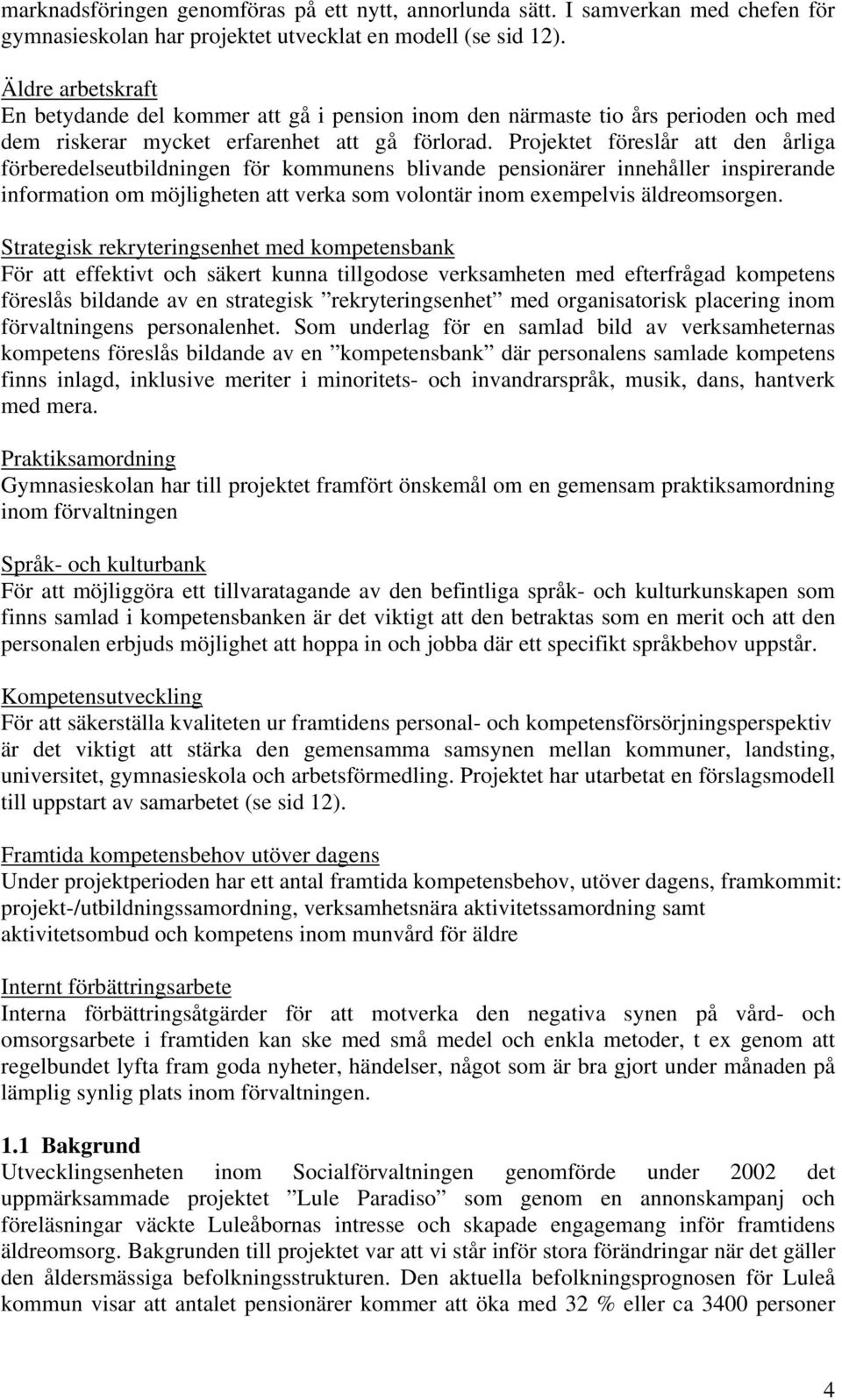 marknadsföringen genomföras på ett nytt, annorlunda sätt. I samverkan med chefen för gymnasieskolan har projektet utvecklat en modell (se sid 12).

Äldre arbetskraft
En betydande del kommer att gå i pension inom den närmaste tio års perioden och med dem riskerar mycket erfarenhet att gå förlorad. Projektet föreslår att den årliga förberedelseutbildningen för kommunens blivande pensionärer innehåller inspirerande information om möjligheten att verka som volontär inom exempelvis äldreomsorgen.

Strategisk rekryteringsenhet med kompetensbank
För att effektivt och säkert kunna tillgodose verksamheten med efterfrågad kompetens föreslås bildande av en strategisk ”rekryteringsenhet” med organisatorisk placering inom förvaltningens personalenhet. Som underlag för en samlad bild av verksamheternas kompetens föreslås bildande av en ”kompetensbank” där personalens samlade kompetens finns inlagd, inklusive meriter i minoritets- och invandrarspråk, musik, dans, hantverk med mera.

Praktiksamordning
Gymnasieskolan har till projektet framfört önskemål om en gemensam praktiksamordning inom förvaltningen

Språk- och kulturbank
För att möjliggöra ett tillvaratagande av den befintliga språk- och kulturkunskapen som finns samlad i kompetensbanken är det viktigt att den betraktas som en merit och att den personalen erbjuds möjlighet att hoppa in och jobba där ett specifikt språkbehov uppstår.

Kompetensutveckling
För att säkerställa kvaliteten ur framtidens personal- och kompetensförsörjningsperspektiv är det viktigt att stärka den gemensamma samsynen mellan kommuner, landsting, universitet, gymnasieskola och arbetsförmedling. Projektet har utarbetat en förslagsmodell till uppstart av samarbetet (se sid 12).

Framtida kompetensbehov utöver dagens
Under projektperioden har ett antal framtida kompetensbehov, utöver dagens, framkommit: projekt-/utbildningssamordning, verksamhetsnära aktivitetssamordning samt aktivitetsombud och kompetens inom munvård för äldre

Internt förbättringsarbete
Interna förbättringsåtgärder för att motverka den negativa synen på vård- och omsorgsarbete i framtiden kan ske med små medel och enkla metoder, t ex genom att regelbundet lyfta fram goda nyheter, händelser, något som är bra gjort under månaden på lämplig synlig plats inom förvaltningen.

1.1 Bakgrund
Utvecklingsenheten inom Socialförvaltningen genomförde under 2002 det uppmärksammade projektet ”Lule Paradiso” som genom en annonskampanj och föreläsningar väckte Luleåbornas intresse och skapade engagemang inför framtidens äldreomsorg. Bakgrunden till projektet var att vi står inför stora förändringar när det gäller den åldersmässiga befolkningsstrukturen. Den aktuella befolkningsprognosen för Luleå kommun visar att antalet pensionärer kommer att öka med 32 % eller ca 3400 personer

4